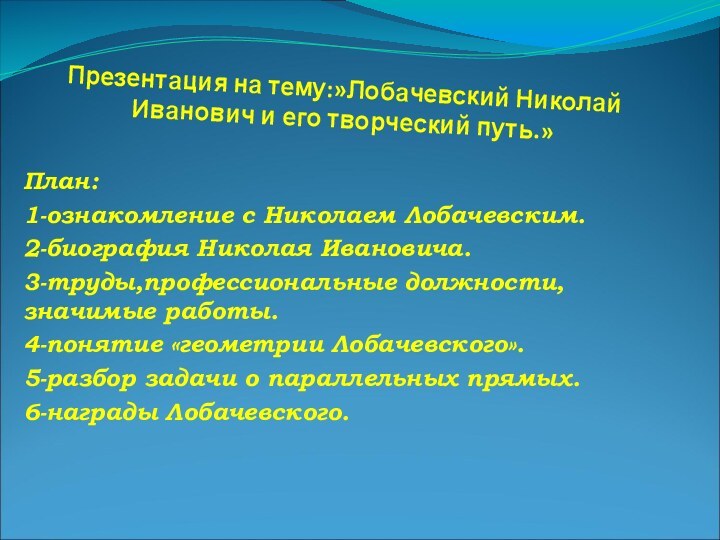 Презентация на тему:»Лобачевский Николай Иванович и его творческий путь.»

План:

1-ознакомление с Николаем Лобачевским.

2-биография Николая Ивановича.

3-труды,профессиональные должности, значимые работы.

4-понятие «геометрии Лобачевского».

5-разбор задачи о параллельных прямых.

6-награды Лобачевского.